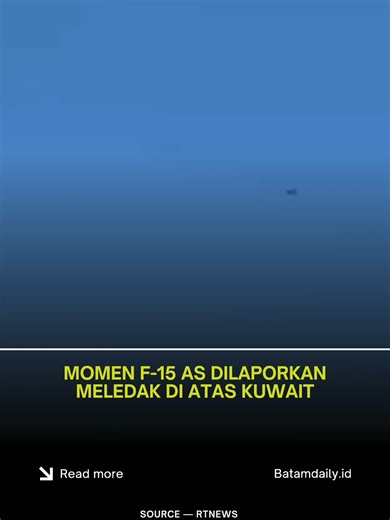 MOMEN F-15 AS DILAPORKAN MELEDAK DI ATAS KUWAIT

Read more

Batamdaily.id

SOURCE — RTNEWS